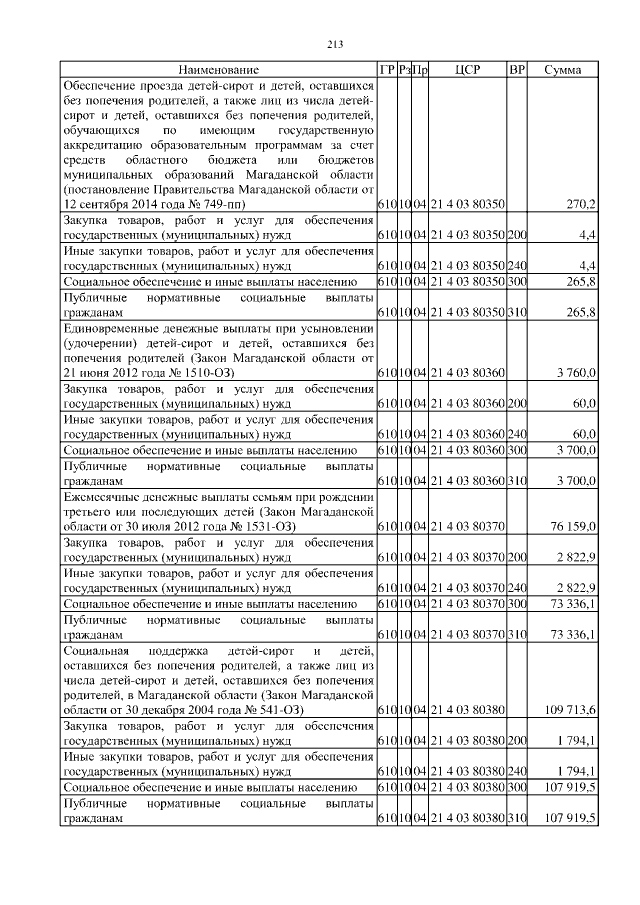 213

| Наименование | ГР | Рз | Пр | ЦСР | ВР | Сумма |
|---|---|---|---|---|---|---|
| Обеспечение проезда детей-сирот и детей, оставшихся без попечения родителей, а также лиц из числа детей-сирот и детей, оставшихся без попечения родителей, обучающихся по имеющим государственную аккредитацию образовательным программам за счет средств областного бюджета или бюджетов муниципальных образований Магаданской области (постановление Правительства Магаданской области от 12 сентября 2014 года № 749-пп) | 610 | 10 | 04 | 21 4 03 80350 | | 270,2 |
| Закупка товаров, работ и услуг для обеспечения государственных (муниципальных) нужд | 610 | 10 | 04 | 21 4 03 80350 | 200 | 4,4 |
| Иные закупки товаров, работ и услуг для обеспечения государственных (муниципальных) нужд | 610 | 10 | 04 | 21 4 03 80350 | 240 | 4,4 |
| Социальное обеспечение и иные выплаты населению | 610 | 10 | 04 | 21 4 03 80350 | 300 | 265,8 |
| Публичные нормативные социальные выплаты гражданам | 610 | 10 | 04 | 21 4 03 80350 | 310 | 265,8 |
| Единовременные денежные выплаты при усыновлении (удочерении) детей-сирот и детей, оставшихся без попечения родителей (Закон Магаданской области от 21 июня 2012 года № 1510-ОЗ) | 610 | 10 | 04 | 21 4 03 80360 | | 3 760,0 |
| Закупка товаров, работ и услуг для обеспечения государственных (муниципальных) нужд | 610 | 10 | 04 | 21 4 03 80360 | 200 | 60,0 |
| Иные закупки товаров, работ и услуг для обеспечения государственных (муниципальных) нужд | 610 | 10 | 04 | 21 4 03 80360 | 240 | 60,0 |
| Социальное обеспечение и иные выплаты населению | 610 | 10 | 04 | 21 4 03 80360 | 300 | 3 700,0 |
| Публичные нормативные социальные выплаты гражданам | 610 | 10 | 04 | 21 4 03 80360 | 310 | 3 700,0 |
| Ежемесячные денежные выплаты семьям при рождении третьего или последующих детей (Закон Магаданской области от 30 июля 2012 года № 1531-ОЗ) | 610 | 10 | 04 | 21 4 03 80370 | | 76 159,0 |
| Закупка товаров, работ и услуг для обеспечения государственных (муниципальных) нужд | 610 | 10 | 04 | 21 4 03 80370 | 200 | 2 822,9 |
| Иные закупки товаров, работ и услуг для обеспечения государственных (муниципальных) нужд | 610 | 10 | 04 | 21 4 03 80370 | 240 | 2 822,9 |
| Социальное обеспечение и иные выплаты населению | 610 | 10 | 04 | 21 4 03 80370 | 300 | 73 336,1 |
| Публичные нормативные социальные выплаты гражданам | 610 | 10 | 04 | 21 4 03 80370 | 310 | 73 336,1 |
| Социальная поддержка детей-сирот и детей, оставшихся без попечения родителей, а также лиц из числа детей-сирот и детей, оставшихся без попечения родителей, в Магаданской области (Закон Магаданской области от 30 декабря 2004 года № 541-ОЗ) | 610 | 10 | 04 | 21 4 03 80380 | | 109 713,6 |
| Закупка товаров, работ и услуг для обеспечения государственных (муниципальных) нужд | 610 | 10 | 04 | 21 4 03 80380 | 200 | 1 794,1 |
| Иные закупки товаров, работ и услуг для обеспечения государственных (муниципальных) нужд | 610 | 10 | 04 | 21 4 03 80380 | 240 | 1 794,1 |
| Социальное обеспечение и иные выплаты населению | 610 | 10 | 04 | 21 4 03 80380 | 300 | 107 919,5 |
| Публичные нормативные социальные выплаты гражданам | 610 | 10 | 04 | 21 4 03 80380 | 310 | 107 919,5 |